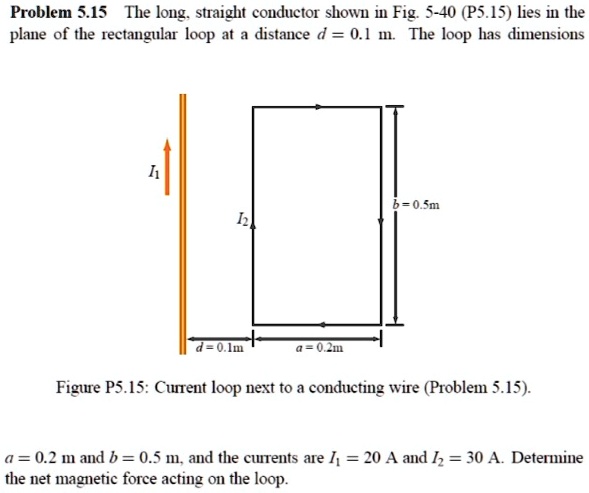 **Problem 5.15** The long, straight conductor shown in Fig. 5-40 (P5.15) lies in the plane of the rectangular loop at a distance $d = 0.1$ m. The loop has dimensions

$I_1$

$I_2$

$b = 0.5$m

$d = 0.1$m

$a = 0.2$m

Figure P5.15: Current loop next to a conducting wire (Problem 5.15).

$a = 0.2$ m and $b = 0.5$ m, and the currents are $I_1 = 20$ A and $I_2 = 30$ A. Determine the net magnetic force acting on the loop.